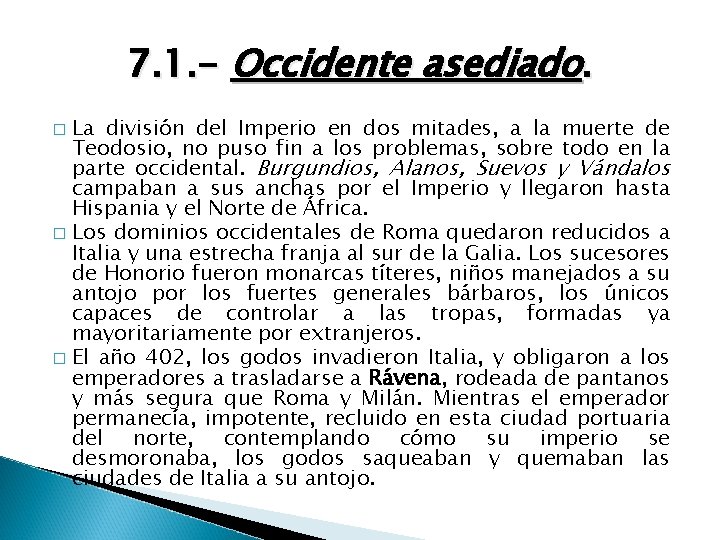 7.1.- Occidente asediado.

□ La división del Imperio en dos mitades, a la muerte de Teodosio, no puso fin a los problemas, sobre todo en la parte occidental. Burgundios, Alanos, Suevos y Vándalos campaban a sus anchas por el Imperio y llegaron hasta Hispania y el Norte de África.

□ Los dominios occidentales de Roma quedaron reducidos a Italia y una estrecha franja al sur de la Galia. Los sucesores de Honorio fueron monarcas títeres, niños manejados a su antojo por los fuertes generales bárbaros, los únicos capaces de controlar a las tropas, formadas ya mayoritariamente por extranjeros.

□ El año 402, los godos invadieron Italia, y obligaron a los emperadores a trasladarse a Rávena, rodeada de pantanos y más segura que Roma y Milán. Mientras el emperador permanecía, impotente, recluido en esta ciudad portuaria del norte, contemplando cómo su imperio se desmoronaba, los godos saqueaban y quemaban las ciudades de Italia a su antojo.